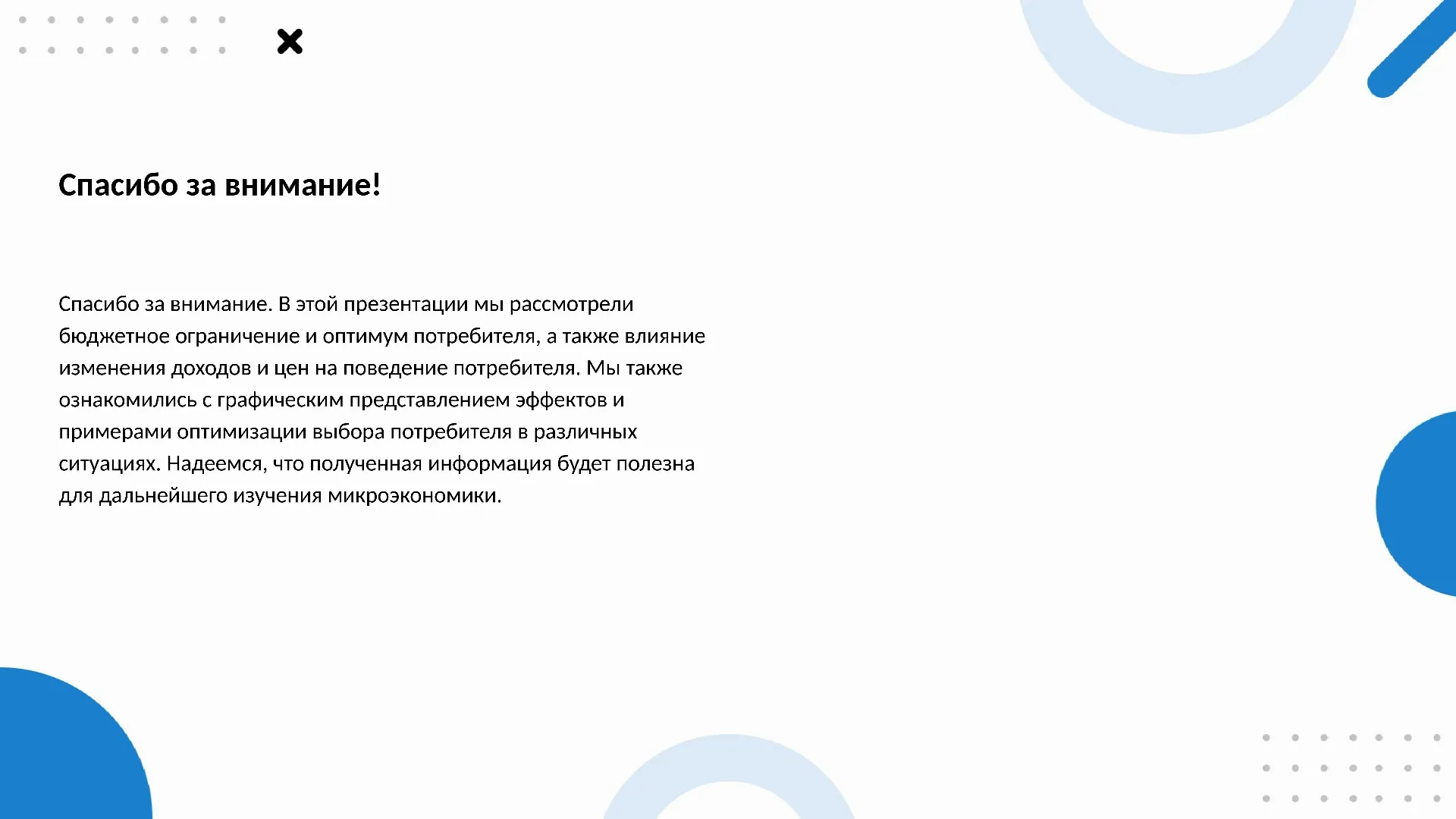 Спасибо за внимание!

Спасибо за внимание. В этой презентации мы рассмотрели бюджетное ограничение и оптимум потребителя, а также влияние изменения доходов и цен на поведение потребителя. Мы также ознакомились с графическим представлением эффектов и примерами оптимизации выбора потребителя в различных ситуациях. Надеемся, что полученная информация будет полезна для дальнейшего изучения микроэкономики.